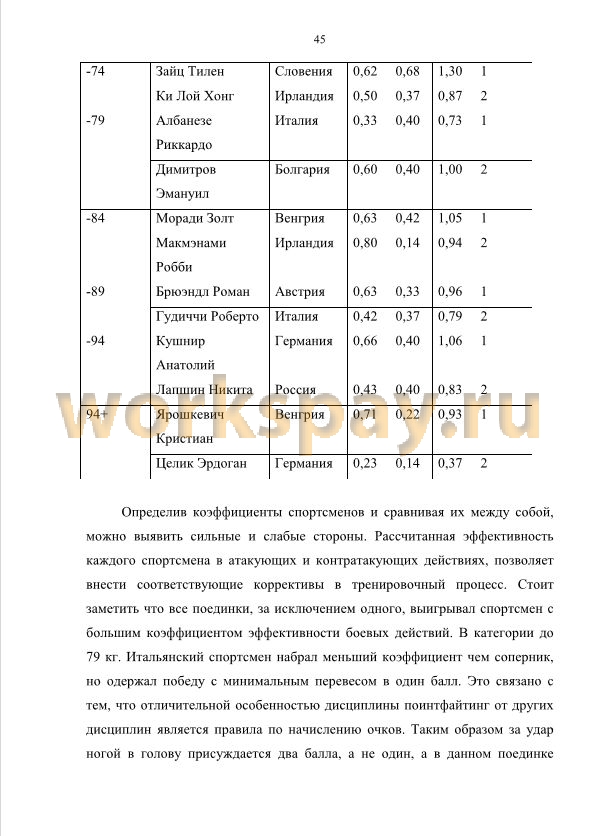 45

| | | | | | | |
|---|---|---|---|---|---|---|
| -74 | Зайц Тилен | Словения | 0,62 | 0,68 | 1,30 | 1 |
| | Ки Лой Хонг | Ирландия | 0,50 | 0,37 | 0,87 | 2 |
| -79 | Албанезе Риккардо | Италия | 0,33 | 0,40 | 0,73 | 1 |
| | Димитров Эмануил | Болгария | 0,60 | 0,40 | 1,00 | 2 |
| -84 | Моради Золт | Венгрия | 0,63 | 0,42 | 1,05 | 1 |
| | Макмэнами Робби | Ирландия | 0,80 | 0,14 | 0,94 | 2 |
| -89 | Брюэндл Роман | Австрия | 0,63 | 0,33 | 0,96 | 1 |
| | Гудиччи Роберто | Италия | 0,42 | 0,37 | 0,79 | 2 |
| -94 | Кушнир Анатолий | Германия | 0,66 | 0,40 | 1,06 | 1 |
| | Лапшин Никита | Россия | 0,43 | 0,40 | 0,83 | 2 |
| 94+ | Ярошкевич Кристиан | Венгрия | 0,71 | 0,22 | 0,93 | 1 |
| | Целик Эрдоган | Германия | 0,23 | 0,14 | 0,37 | 2 |

workspay.ru

Определив коэффициенты спортсменов и сравнивая их между собой, можно выявить сильные и слабые стороны. Рассчитанная эффективность каждого спортсмена в атакующих и контратакующих действиях, позволяет внести соответствующие коррективы в тренировочный процесс. Стоит заметить что все поединки, за исключением одного, выигрывал спортсмен с большим коэффициентом эффективности боевых действий. В категории до 79 кг. Итальянский спортсмен набрал меньший коэффициент чем соперник, но одержал победу с минимальным перевесом в один балл. Это связано с тем, что отличительной особенностью дисциплины поинтфайтинг от других дисциплин является правила по начислению очков. Таким образом за удар ногой в голову присуждается два балла, а не один, а в данном поединке